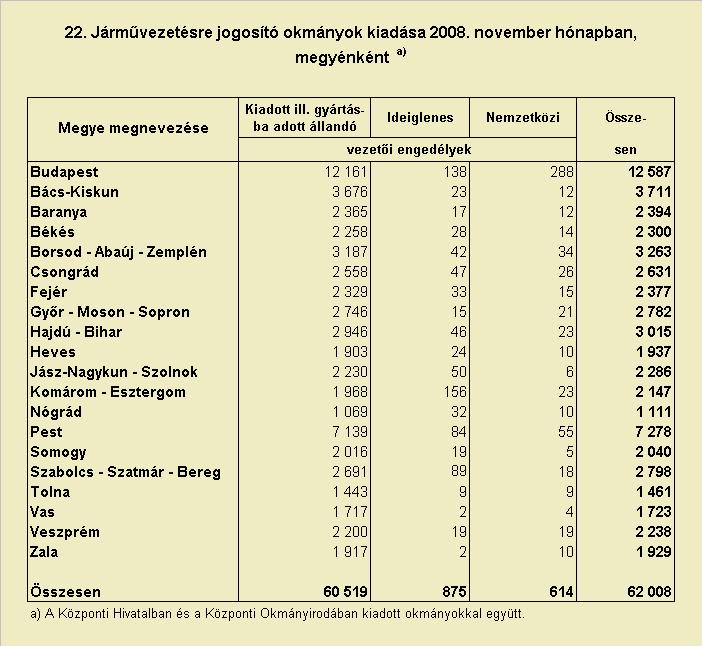 22. Járművezetésre jogosító okmányok kiadása 2008. november hónapban, megyénként $^{a)}$

| Megye megnevezése | Kiadott ill. gyártásba adott állandó vezetői engedélyek | Ideiglenes vezetői engedélyek | Nemzetközi vezetői engedélyek | Összesen |
|---|---|---|---|---|
| Budapest | 12 161 | 138 | 288 | 12 587 |
| Bács-Kiskun | 3 676 | 23 | 12 | 3 711 |
| Baranya | 2 365 | 17 | 12 | 2 394 |
| Békés | 2 258 | 28 | 14 | 2 300 |
| Borsod - Abaúj - Zemplén | 3 187 | 42 | 34 | 3 263 |
| Csongrád | 2 558 | 47 | 26 | 2 631 |
| Fejér | 2 329 | 33 | 15 | 2 377 |
| Győr - Moson - Sopron | 2 746 | 15 | 21 | 2 782 |
| Hajdú - Bihar | 2 946 | 46 | 23 | 3 015 |
| Heves | 1 903 | 24 | 10 | 1 937 |
| Jász-Nagykun - Szolnok | 2 230 | 50 | 6 | 2 286 |
| Komárom - Esztergom | 1 968 | 156 | 23 | 2 147 |
| Nógrád | 1 069 | 32 | 10 | 1 111 |
| Pest | 7 139 | 84 | 55 | 7 278 |
| Somogy | 2 016 | 19 | 5 | 2 040 |
| Szabolcs - Szatmár - Bereg | 2 691 | 89 | 18 | 2 798 |
| Tolna | 1 443 | 9 | 9 | 1 461 |
| Vas | 1 717 | 2 | 4 | 1 723 |
| Veszprém | 2 200 | 19 | 19 | 2 238 |
| Zala | 1 917 | 2 | 10 | 1 929 |
| Összesen | 60 519 | 875 | 614 | 62 008 |

a) A Központi Hivatalban és a Központi Okmányirodában kiadott okmányokkal együtt.